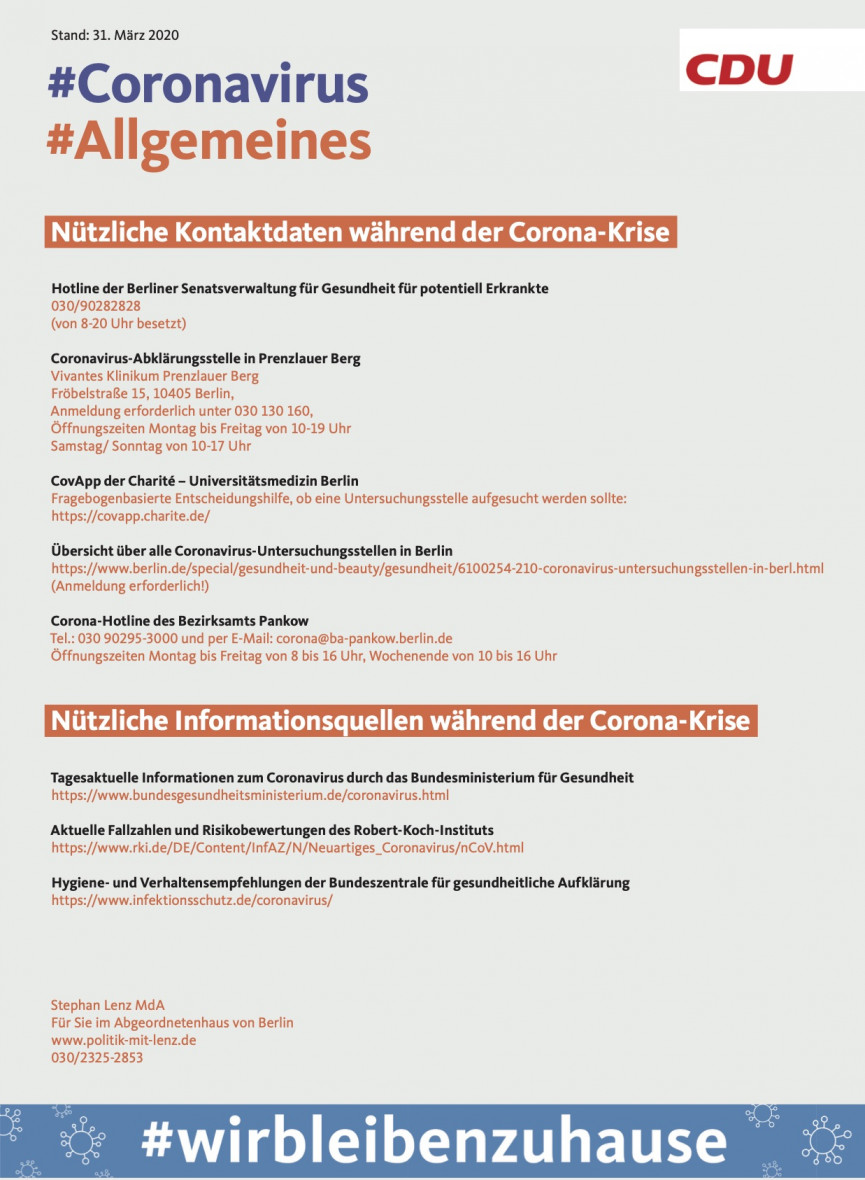 Stand: 31. März 2020

CDU

#Coronavirus
#Allgemeines

Nützliche Kontaktdaten während der Corona-Krise

Hotline der Berliner Senatsverwaltung für Gesundheit für potentiell Erkrankte
030/90282828
(von 8-20 Uhr besetzt)

Coronavirus-Abklärungsstelle in Prenzlauer Berg
Vivantes Klinikum Prenzlauer Berg
Fröbelstraße 15, 10405 Berlin,
Anmeldung erforderlich unter 030 130 160,
Öffnungszeiten Montag bis Freitag von 10-19 Uhr
Samstag/ Sonntag von 10-17 Uhr

CovApp der Charité – Universitätsmedizin Berlin
Fragebogenbasierte Entscheidungshilfe, ob eine Untersuchungsstelle aufgesucht werden sollte:
https://covapp.charite.de/

Übersicht über alle Coronavirus-Untersuchungsstellen in Berlin
https://www.berlin.de/special/gesundheit-und-beauty/gesundheit/6100254-210-coronavirus-untersuchungsstellen-in-berl.html
(Anmeldung erforderlich!)

Corona-Hotline des Bezirksamts Pankow
Tel.: 030 90295-3000 und per E-Mail: corona@ba-pankow.berlin.de
Öffnungszeiten Montag bis Freitag von 8 bis 16 Uhr, Wochenende von 10 bis 16 Uhr

Nützliche Informationsquellen während der Corona-Krise

Tagesaktuelle Informationen zum Coronavirus durch das Bundesministerium für Gesundheit
https://www.bundesgesundheitsministerium.de/coronavirus.html

Aktuelle Fallzahlen und Risikobewertungen des Robert-Koch-Instituts
https://www.rki.de/DE/Content/InfAZ/N/Neuartiges_Coronavirus/nCoV.html

Hygiene- und Verhaltensempfehlungen der Bundeszentrale für gesundheitliche Aufklärung
https://www.infektionsschutz.de/coronavirus/

Stephan Lenz MdA
Für Sie im Abgeordnetenhaus von Berlin
www.politik-mit-lenz.de
030/2325-2853

#wirbleibenzuhause